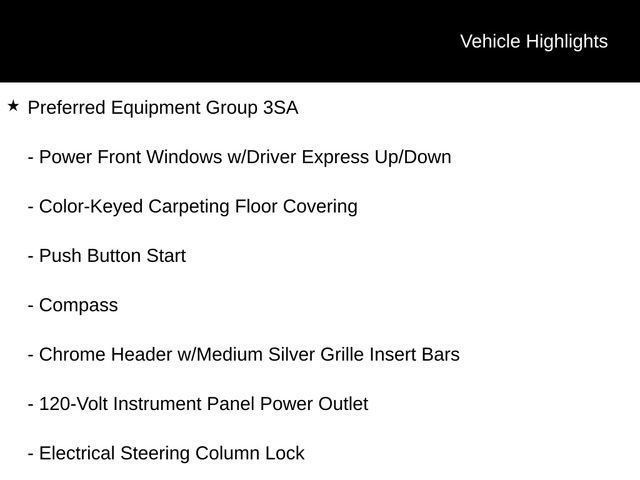 Vehicle Highlights

★ Preferred Equipment Group 3SA

- Power Front Windows w/Driver Express Up/Down

- Color-Keyed Carpeting Floor Covering

- Push Button Start

- Compass

- Chrome Header w/Medium Silver Grille Insert Bars

- 120-Volt Instrument Panel Power Outlet

- Electrical Steering Column Lock